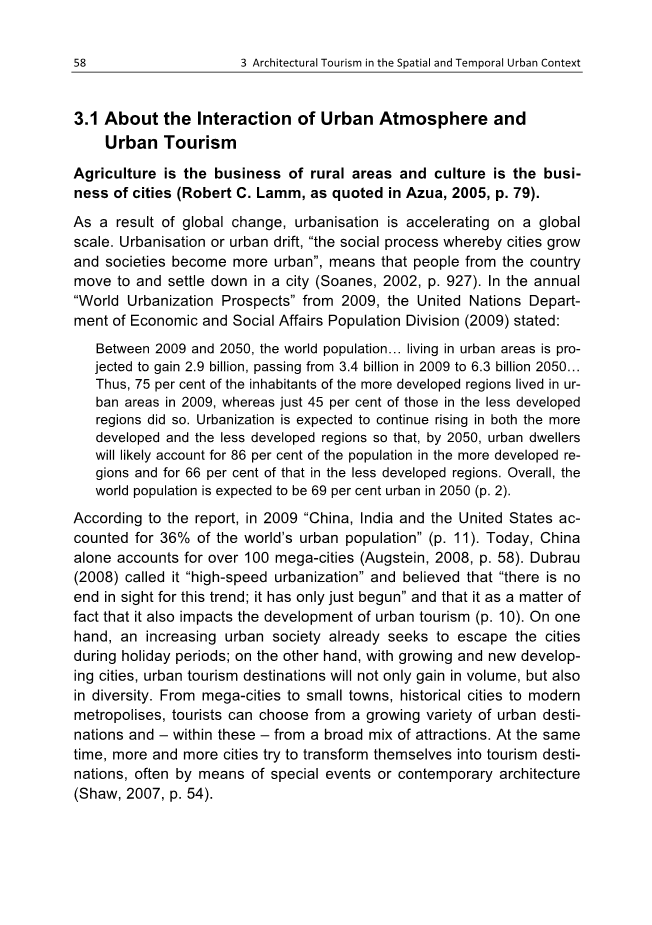 58 3 Architectural Tourism in the Spatial and Temporal Urban Context

3.1 About the Interaction of Urban Atmosphere and Urban Tourism

Agriculture is the business of rural areas and culture is the business of cities (Robert C. Lamm, as quoted in Azua, 2005, p. 79).

As a result of global change, urbanisation is accelerating on a global scale. Urbanisation or urban drift, “the social process whereby cities grow and societies become more urban”, means that people from the country move to and settle down in a city (Soanes, 2002, p. 927). In the annual “World Urbanization Prospects” from 2009, the United Nations Department of Economic and Social Affairs Population Division (2009) stated:

Between 2009 and 2050, the world population… living in urban areas is projected to gain 2.9 billion, passing from 3.4 billion in 2009 to 6.3 billion 2050… Thus, 75 per cent of the inhabitants of the more developed regions lived in urban areas in 2009, whereas just 45 per cent of those in the less developed regions did so. Urbanization is expected to continue rising in both the more developed and the less developed regions so that, by 2050, urban dwellers will likely account for 86 per cent of the population in the more developed regions and for 66 per cent of that in the less developed regions. Overall, the world population is expected to be 69 per cent urban in 2050 (p. 2).

According to the report, in 2009 “China, India and the United States accounted for 36% of the world’s urban population” (p. 11). Today, China alone accounts for over 100 mega-cities (Augstein, 2008, p. 58). Dubrau (2008) called it “high-speed urbanization” and believed that “there is no end in sight for this trend; it has only just begun” and that it as a matter of fact that it also impacts the development of urban tourism (p. 10). On one hand, an increasing urban society already seeks to escape the cities during holiday periods; on the other hand, with growing and new developing cities, urban tourism destinations will not only gain in volume, but also in diversity. From mega-cities to small towns, historical cities to modern metropolises, tourists can choose from a growing variety of urban destinations and – within these – from a broad mix of attractions. At the same time, more and more cities try to transform themselves into tourism destinations, often by means of special events or contemporary architecture (Shaw, 2007, p. 54).